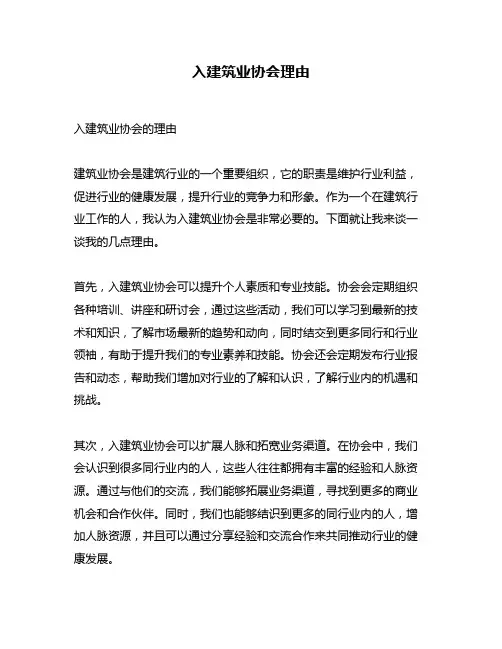 入建筑业协会理由

入建筑业协会的理由

建筑业协会是建筑行业的一个重要组织，它的职责是维护行业利益，促进行业的健康发展，提升行业的竞争力和形象。作为一个在建筑行业工作的人，我认为入建筑业协会是非常必要的。下面就让我来谈一谈我的几点理由。

首先，入建筑业协会可以提升个人素质和专业技能。协会会定期组织各种培训、讲座和研讨会，通过这些活动，我们可以学习到最新的技术和知识，了解市场最新的趋势和动向，同时结交到更多同行和行业领袖，有助于提升我们的专业素养和技能。协会还会定期发布行业报告和动态，帮助我们增加对行业的了解和认识，了解行业内的机遇和挑战。

其次，入建筑业协会可以扩展人脉和拓宽业务渠道。在协会中，我们会认识到很多同行业内的人，这些人往往都拥有丰富的经验和人脉资源。通过与他们的交流，我们能够拓展业务渠道，寻找到更多的商业机会和合作伙伴。同时，我们也能够结识到更多的同行业内的人，增加人脉资源，并且可以通过分享经验和交流合作来共同推动行业的健康发展。